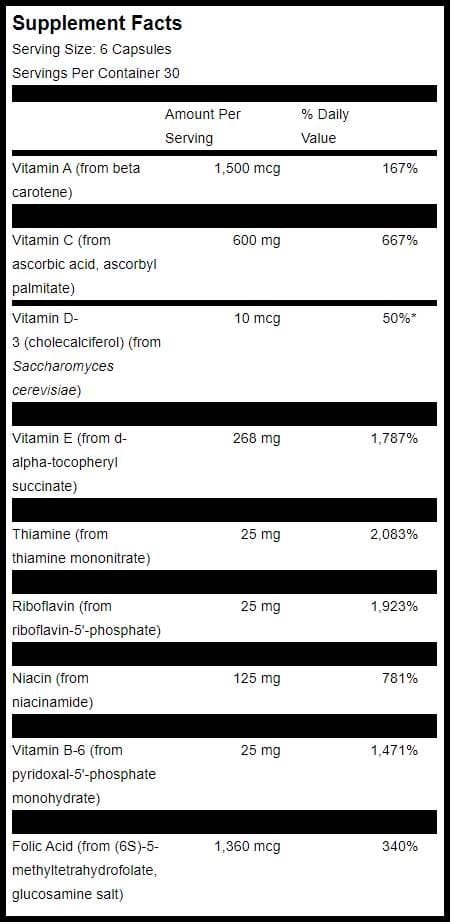 Supplement Facts

Serving Size: 6 Capsules

Servings Per Container 30

| | Amount Per Serving | % Daily Value |
|---|---|---|
| Vitamin A (from beta carotene) | 1,500 mcg | 167% |
| Vitamin C (from ascorbic acid, ascorbyl palmitate) | 600 mg | 667% |
| Vitamin D-3 (cholecalciferol) (from Saccharomyces cerevisiae) | 10 mcg | 50%* |
| Vitamin E (from d-alpha-tocopheryl succinate) | 268 mg | 1,787% |
| Thiamine (from thiamine mononitrate) | 25 mg | 2,083% |
| Riboflavin (from riboflavin-5'-phosphate) | 25 mg | 1,923% |
| Niacin (from niacinamide) | 125 mg | 781% |
| Vitamin B-6 (from pyridoxal-5'-phosphate monohydrate) | 25 mg | 1,471% |
| Folic Acid (from (6S)-5-methyltetrahydrofolate, glucosamine salt) | 1,360 mcg | 340% |